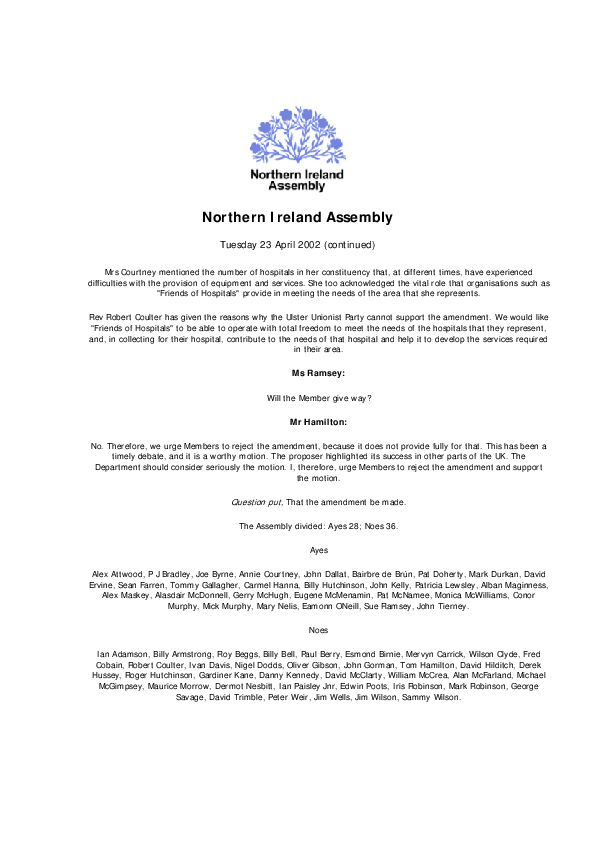 Northern Ireland Assembly

Northern Ireland Assembly

Tuesday 23 April 2002 (continued)

Mrs Courtney mentioned the number of hospitals in her constituency that, at different times, have experienced difficulties with the provision of equipment and services. She too acknowledged the vital role that organisations such as "Friends of Hospitals" provide in meeting the needs of the area that she represents.

Rev Robert Coulter has given the reasons why the Ulster Unionist Party cannot support the amendment. We would like "Friends of Hospitals" to be able to operate with total freedom to meet the needs of the hospitals that they represent, and, in collecting for their hospital, contribute to the needs of that hospital and help it to develop the services required in their area.

Ms Ramsey:

Will the Member give way?

Mr Hamilton:

No. Therefore, we urge Members to reject the amendment, because it does not provide fully for that. This has been a timely debate, and it is a worthy motion. The proposer highlighted its success in other parts of the UK. The Department should consider seriously the motion. I, therefore, urge Members to reject the amendment and support the motion.

Question put, That the amendment be made.

The Assembly divided: Ayes 28; Noes 36.

Ayes

Alex Attwood, P J Bradley, Joe Byrne, Annie Courtney, John Dallat, Bairbre de Brún, Pat Doherty, Mark Durkan, David Ervine, Sean Farren, Tommy Gallagher, Carmel Hanna, Billy Hutchinson, John Kelly, Patricia Lewsley, Alban Maginness, Alex Maskey, Alasdair McDonnell, Gerry McHugh, Eugene McMenamin, Pat McNamee, Monica McWilliams, Conor Murphy, Mick Murphy, Mary Nelis, Eamonn ONeill, Sue Ramsey, John Tierney.

Noes

Ian Adamson, Billy Armstrong, Roy Beggs, Billy Bell, Paul Berry, Esmond Birnie, Mervyn Carrick, Wilson Clyde, Fred Cobain, Robert Coulter, Ivan Davis, Nigel Dodds, Oliver Gibson, John Gorman, Tom Hamilton, David Hilditch, Derek Hussey, Roger Hutchinson, Gardiner Kane, Danny Kennedy, David McClarty, William McCrea, Alan McFarland, Michael McGimpsey, Maurice Morrow, Dermot Nesbitt, Ian Paisley Jnr, Edwin Poots, Iris Robinson, Mark Robinson, George Savage, David Trimble, Peter Weir, Jim Wells, Jim Wilson, Sammy Wilson.